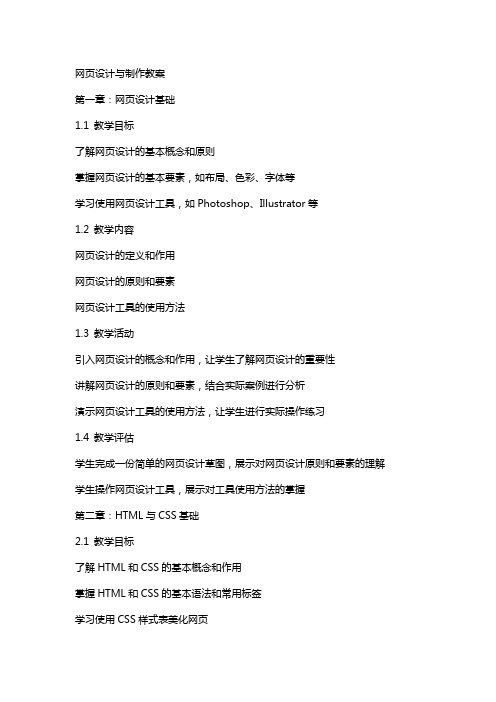 网页设计与制作教案

第一章：网页设计基础

1.1 教学目标

了解网页设计的基本概念和原则

掌握网页设计的基本要素，如布局、色彩、字体等

学习使用网页设计工具，如 Photoshop、Illustrator 等

1.2 教学内容

网页设计的定义和作用

网页设计的原则和要素

网页设计工具的使用方法

1.3 教学活动

引入网页设计的概念和作用，让学生了解网页设计的重要性

讲解网页设计的原则和要素，结合实际案例进行分析

演示网页设计工具的使用方法，让学生进行实际操作练习

1.4 教学评估

学生完成一份简单的网页设计草图，展示对网页设计原则和要素的理解

学生操作网页设计工具，展示对工具使用方法的掌握

第二章：HTML 与 CSS 基础

2.1 教学目标

了解 HTML 和 CSS 的基本概念和作用

掌握 HTML 和 CSS 的基本语法和常用标签

学习使用 CSS 样式表美化网页